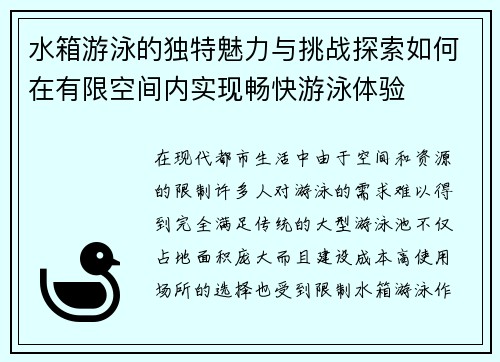 水箱游泳的独特魅力与挑战探索如何在有限空间内实现畅快游泳体验

在现代都市生活中由于空间和资源的限制许多人对游泳的需求难以得到完全满足传统的大型游泳池不仅占地面积庞大而且建设成本高使用场所的选择也受到限制水箱游泳作